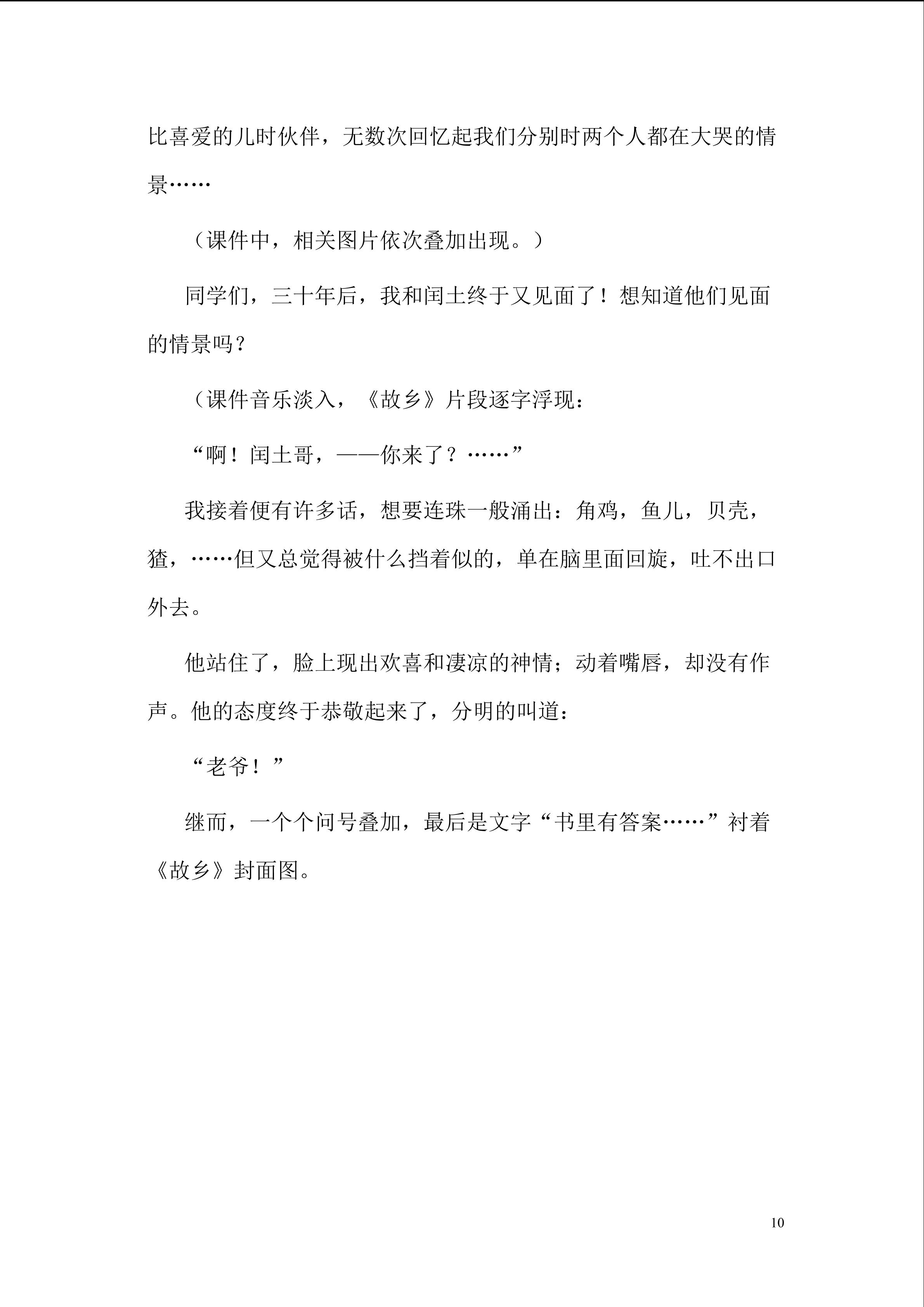 比喜爱的儿时伙伴，无数次回忆起我们分别时两个人都在大哭的情景……

（课件中，相关图片依次叠加出现。）

同学们，三十年后，我和闰土终于又见面了！想知道他们见面的情景吗？

（课件音乐淡入，《故乡》片段逐字浮现：

“啊！闰土哥，——你来了？……”

我接着便有许多话，想要连珠一般涌出：角鸡，鱼儿，贝壳，猹，……但又总觉得被什么挡着似的，单在脑里面回旋，吐不出口外去。

他站住了，脸上现出欢喜和凄凉的神情；动着嘴唇，却没有作声。他的态度终于恭敬起来了，分明的叫道：

“老爷！”

继而，一个个问号叠加，最后是文字“书里有答案……”衬着《故乡》封面图。

10